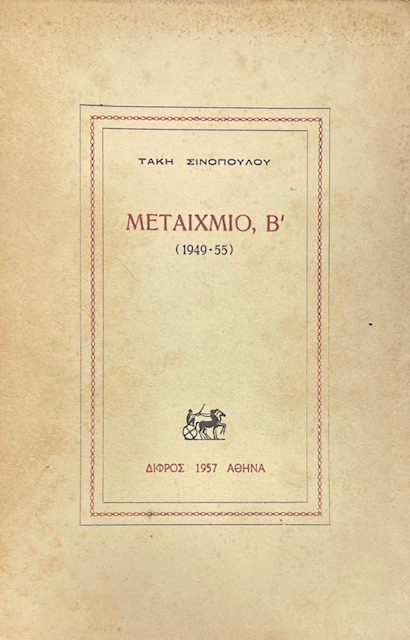 ΤΑΚΗ ΣΙΝΟΠΟΥΛΟΥ

ΜΕΤΑΙΧΜΙΟ, Β'
(1949-55)

ΔΙΦΡΟΣ 1957 ΑΘΗΝΑ